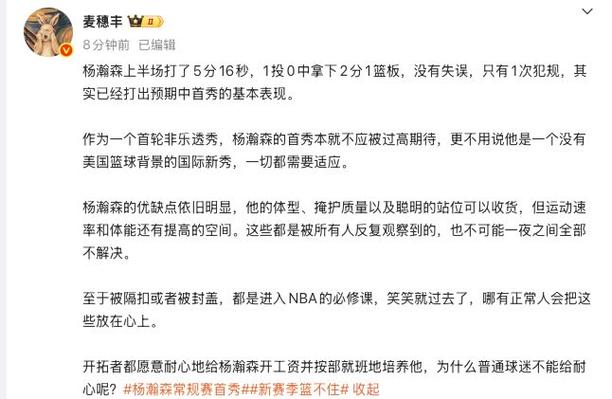 麦穗丰

8分钟前 已编辑

杨瀚森上半场打了5分16秒，1投0中拿下2分1篮板，没有失误，只有1次犯规，其实已经打出预期中首秀的基本表现。

作为一个首轮非乐透秀，杨瀚森的首秀本就不应被过高期待，更不用说他是一个没有美国篮球背景的国际新秀，一切都需要适应。

杨瀚森的优缺点依旧明显，他的体型、掩护质量以及聪明的站位可以收货，但运动速率和体能还有提高的空间。这些都是被所有人反复观察到的，也不可能一夜之间全部不解决。

至于被隔扣或者被封盖，都是进入NBA的必修课，笑笑就过去了，哪有正常人会把这些放在心上。

开拓者都愿意耐心地给杨瀚森开工资并按部就班地培养他，为什么普通球迷不能给耐心呢？#杨瀚森常规赛首秀##新赛季篮不住# 收起